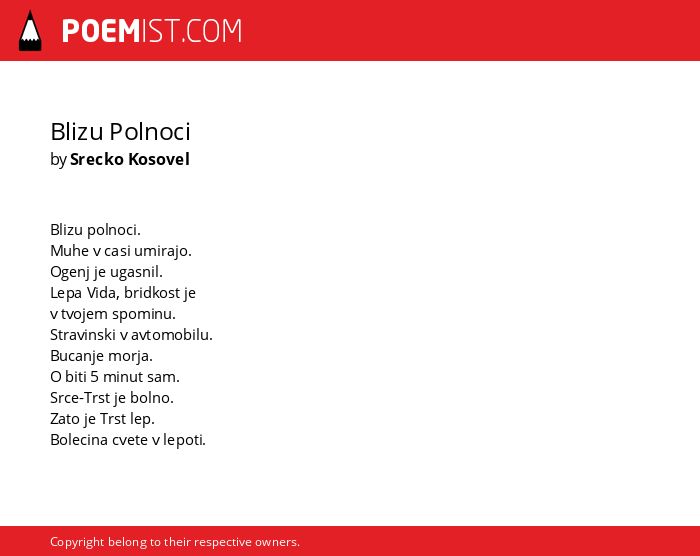 POEMIST.COM

Blizu Polnoci
by Srecko Kosovel

Blizu polnoci.
Muhe v casi umirajo.
Ogenj je ugasnil.
Lepa Vida, bridkost je
v tvojem spominu.
Stravinski v avtomobilu.
Bucanje morja.
O biti 5 minut sam.
Srce-Trst je bolno.
Zato je Trst lep.
Bolecina cvete v lepoti.

Copyright belong to their respective owners.